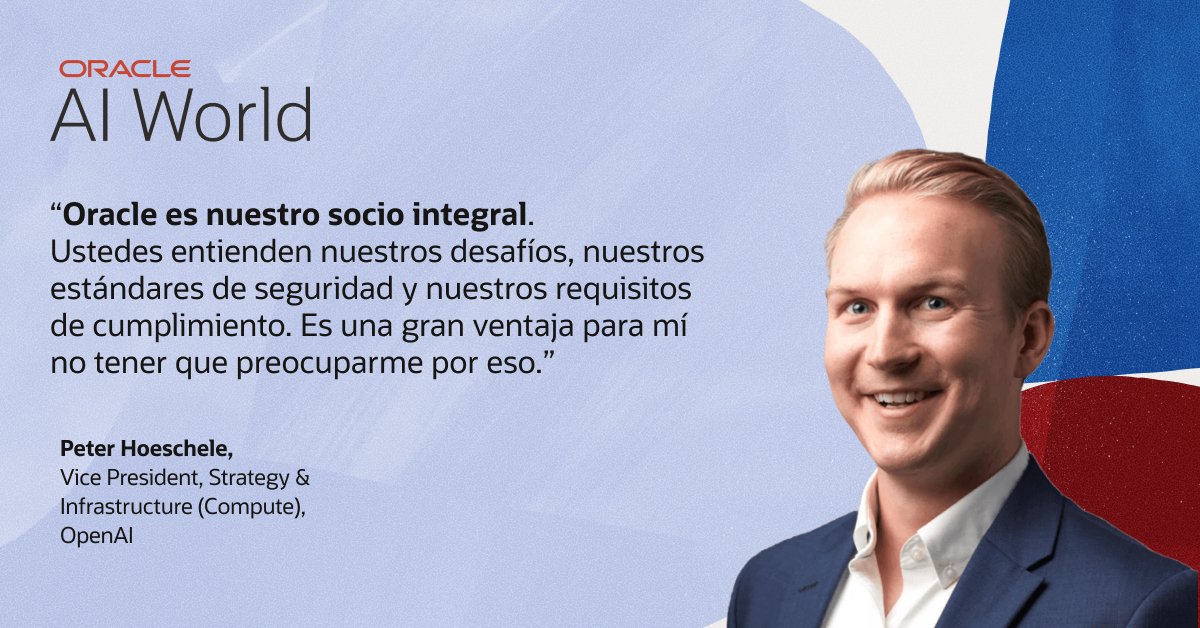 ORACLE
AI World

“Oracle es nuestro socio integral. Ustedes entienden nuestros desafíos, nuestros estándares de seguridad y nuestros requisitos de cumplimiento. Es una gran ventaja para mí no tener que preocuparme por eso.”

Peter Hoeschele,
Vice President, Strategy & Infrastructure (Compute), OpenAI